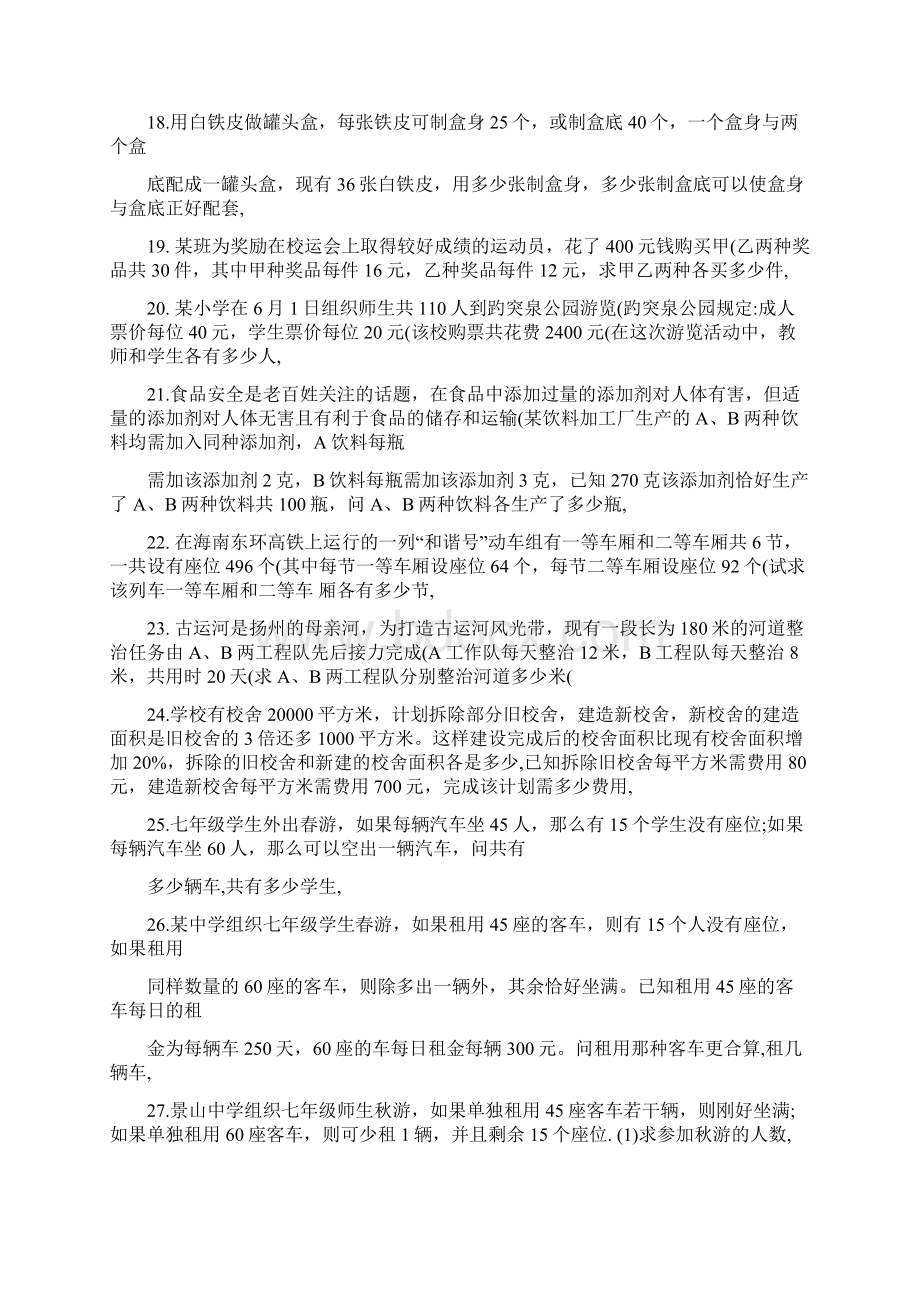 18.用白铁皮做罐头盒，每张铁皮可制盒身 25 个，或制盒底 40 个，一个盒身与两个盒

底配成一罐头盒，现有 36 张白铁皮，用多少张制盒身，多少张制盒底可以使盒身与盒底正好配套,

19. 某班为奖励在校运会上取得较好成绩的运动员，花了 400 元钱购买甲(乙两种奖品共 30 件，其中甲种奖品每件 16 元，乙种奖品每件 12 元，求甲乙两种各买多少件,

20. 某小学在 6 月 1 日组织师生共 110 人到趵突泉公园游览(趵突泉公园规定:成人票价每位 40 元，学生票价每位 20 元(该校购票共花费 2400 元(在这次游览活动中，教师和学生各有多少人,

21.食品安全是老百姓关注的话题，在食品中添加过量的添加剂对人体有害，但适量的添加剂对人体无害且有利于食品的储存和运输(某饮料加工厂生产的 A、B 两种饮料均需加入同种添加剂，A 饮料每瓶

需加该添加剂 2 克，B 饮料每瓶需加该添加剂 3 克，已知 270 克该添加剂恰好生产了 A、B 两种饮料共 100 瓶，问 A、B 两种饮料各生产了多少瓶,

22. 在海南东环高铁上运行的一列“和谐号”动车组有一等车厢和二等车厢共 6 节，一共设有座位 496 个(其中每节一等车厢设座位 64 个，每节二等车厢设座位 92 个(试求该列车一等车厢和二等车 厢各有多少节,

23. 古运河是扬州的母亲河，为打造古运河风光带，现有一段长为 180 米的河道整治任务由 A、B 两工程队先后接力完成(A 工作队每天整治 12 米，B 工程队每天整治 8 米，共用时 20 天(求 A、B 两工程队分别整治河道多少米(

24.学校有校舍 20000 平方米，计划拆除部分旧校舍，建造新校舍，新校舍的建造面积是旧校舍的 3 倍还多 1000 平方米。这样建设完成后的校舍面积比现有校舍面积增加 20%，拆除的旧校舍和新建的校舍面积各是多少,已知拆除旧校舍每平方米需费用 80 元，建造新校舍每平方米需费用 700 元，完成该计划需多少费用,

25.七年级学生外出春游，如果每辆汽车坐 45 人，那么有 15 个学生没有座位;如果每辆汽车坐 60 人，那么可以空出一辆汽车，问共有

多少辆车,共有多少学生,

26.某中学组织七年级学生春游，如果租用 45 座的客车，则有 15 个人没有座位，如果租用

同样数量的 60 座的客车，则除多出一辆外，其余恰好坐满。已知租用 45 座的客车每日的租

金为每辆车 250 天，60 座的车每日租金每辆 300 元。问租用那种客车更合算,租几辆车,

27.景山中学组织七年级师生秋游，如果单独租用 45 座客车若干辆，则刚好坐满;如果单独租用 60 座客车，则可少租 1 辆，并且剩余 15 个座位. (1)求参加秋游的人数,